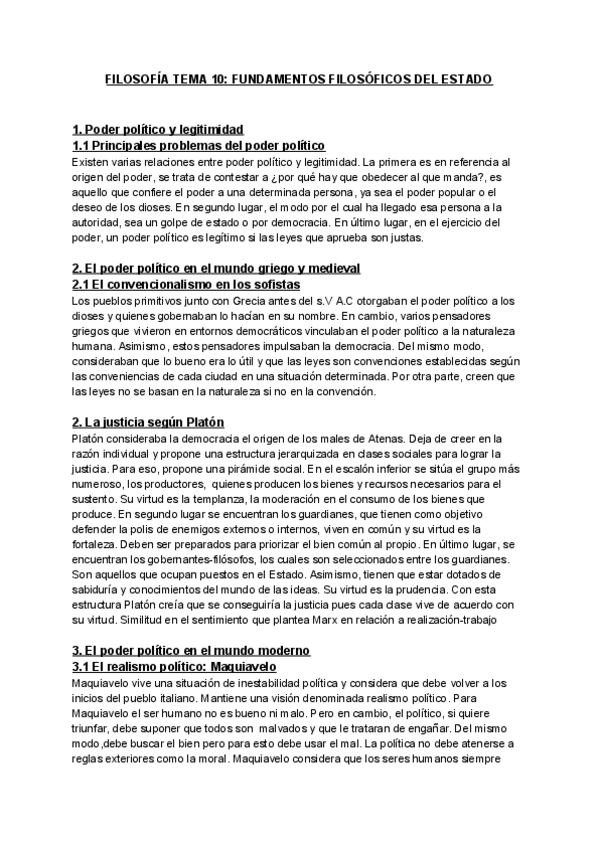 FILOSOFÍA TEMA 10: FUNDAMENTOS FILOSÓFICOS DEL ESTADO

1. Poder político y legitimidad
1.1 Principales problemas del poder político
Existen varias relaciones entre poder político y legitimidad. La primera es en referencia al origen del poder, se trata de contestar a ¿por qué hay que obedecer al que manda?, es aquello que confiere el poder a una determinada persona, ya sea el poder popular o el deseo de los dioses. En segundo lugar, el modo por el cual ha llegado esa persona a la autoridad, sea un golpe de estado o por democracia. En último lugar, en el ejercicio del poder, un poder político es legítimo si las leyes que aprueba son justas.

2. El poder político en el mundo griego y medieval
2.1 El convencionalismo en los sofistas
Los pueblos primitivos junto con Grecia antes del s.V A.C otorgaban el poder político a los dioses y quienes gobernaban lo hacían en su nombre. En cambio, varios pensadores griegos que vivieron en entornos democráticos vinculaban el poder político a la naturaleza humana. Asimismo, estos pensadores impulsaban la democracia. Del mismo modo, consideraban que lo bueno era lo útil y que las leyes son convenciones establecidas según las conveniencias de cada ciudad en una situación determinada. Por otra parte, creen que las leyes no se basan en la naturaleza si no en la convención.

2. La justicia según Platón
Platón consideraba la democracia el origen de los males de Atenas. Deja de creer en la razón individual y propone una estructura jerarquizada en clases sociales para lograr la justicia. Para eso, propone una pirámide social. En el escalón inferior se sitúa el grupo más numeroso, los productores, quienes producen los bienes y recursos necesarios para el sustento. Su virtud es la templanza, la moderación en el consumo de los bienes que produce. En segundo lugar se encuentran los guardianes, que tienen como objetivo defender la polis de enemigos externos o internos, viven en común y su virtud es la fortaleza. Deben ser preparados para priorizar el bien común al propio. En último lugar, se encuentran los gobernantes-filósofos, los cuales son seleccionados entre los guardianes. Son aquellos que ocupan puestos en el Estado. Asimismo, tienen que estar dotados de sabiduría y conocimientos del mundo de las ideas. Su virtud es la prudencia. Con esta estructura Platón creía que se conseguiría la justicia pues cada clase vive de acuerdo con su virtud. Similitud en el sentimiento que plantea Marx en relación a realización-trabajo

3. El poder político en el mundo moderno
3.1 El realismo político: Maquiavelo
Maquiavelo vive una situación de inestabilidad política y considera que debe volver a los inicios del pueblo italiano. Mantiene una visión denominada realismo político. Para Maquiavelo el ser humano no es bueno ni malo. Pero en cambio, el político, si quiere triunfar, debe suponer que todos son malvados y que le trataran de engañar. Del mismo modo,debe buscar el bien pero para esto debe usar el mal. La política no debe atenerse a reglas exteriores como la moral. Maquiavelo considera que los seres humanos siempre